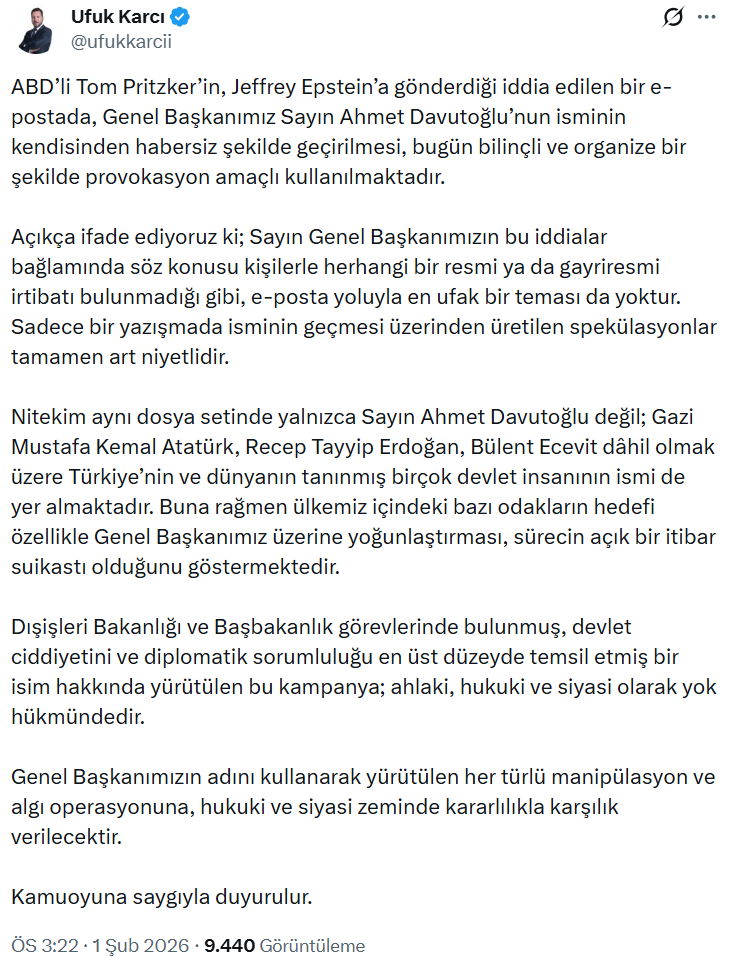 Ufuk Karcı
@ufukkarcii

ABD'li Tom Pritzker'in, Jeffrey Epstein'a gönderdiği iddia edilen bir e-postada, Genel Başkanımız Sayın Ahmet Davutoğlu'nun isminin kendisinden habersiz şekilde geçirilmesi, bugün bilinçli ve organize bir şekilde provokasyon amaçlı kullanılmaktadır.

Açıkça ifade ediyoruz ki; Sayın Genel Başkanımızın bu iddialar bağlamında söz konusu kişilerle herhangi bir resmi ya da gayriresmi irtibatı bulunmadığı gibi, e-posta yoluyla en ufak bir teması da yoktur. Sadece bir yazışmada isminin geçmesi üzerinden üretilen spekülasyonlar tamamen art niyetlidir.

Nitekim aynı dosya setinde yalnızca Sayın Ahmet Davutoğlu değil; Gazi Mustafa Kemal Atatürk, Recep Tayyip Erdoğan, Bülent Ecevit dâhil olmak üzere Türkiye'nin ve dünyanın tanınmış birçok devlet insanının ismi de yer almaktadır. Buna rağmen ülkemiz içindeki bazı odakların hedefi özellikle Genel Başkanımız üzerine yoğunlaştırması, sürecin açık bir itibar suikastı olduğunu göstermektedir.

Dışişleri Bakanlığı ve Başbakanlık görevlerinde bulunmuş, devlet ciddiyetini ve diplomatik sorumluluğu en üst düzeyde temsil etmiş bir isim hakkında yürütülen bu kampanya; ahlaki, hukuki ve siyasi olarak yok hükmündedir.

Genel Başkanımızın adını kullanarak yürütülen her türlü manipülasyon ve algı operasyonuna, hukuki ve siyasi zeminde kararlılıkla karşılık verilecektir.

Kamuoyuna saygıyla duyurulur.

ÖS 3:22 · 1 Şub 2026 · 9.440 Görüntüleme